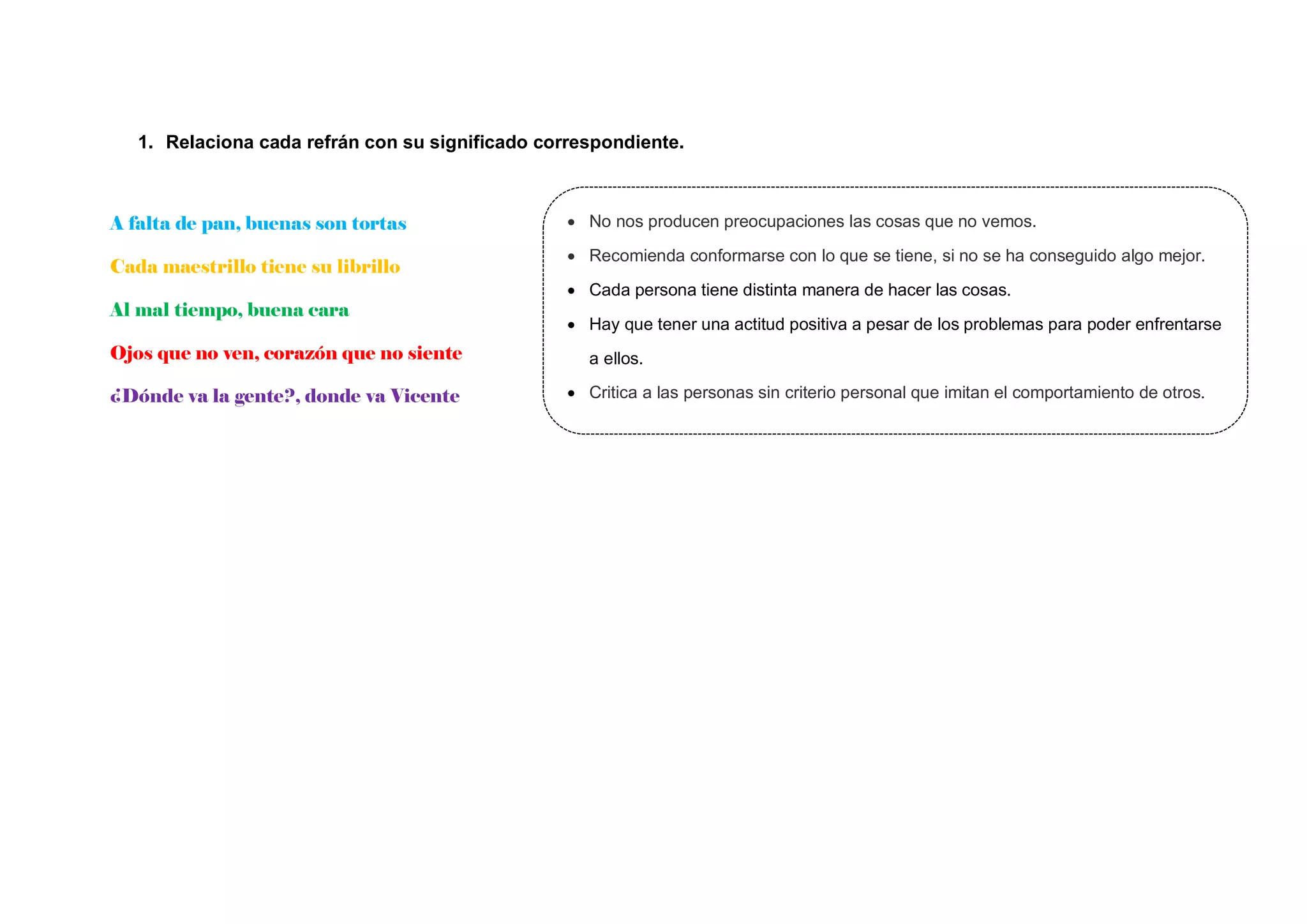 1. Relaciona cada refrán con su significado correspondiente.

A falta de pan, buenas son tortas

Cada maestrillo tiene su librillo

Al mal tiempo, buena cara

Ojos que no ven, corazón que no siente

¿Dónde va la gente?, donde va Vicente

- No nos producen preocupaciones las cosas que no vemos.
- Recomienda conformarse con lo que se tiene, si no se ha conseguido algo mejor.
- Cada persona tiene distinta manera de hacer las cosas.
- Hay que tener una actitud positiva a pesar de los problemas para poder enfrentarse a ellos.
- Critica a las personas sin criterio personal que imitan el comportamiento de otros.